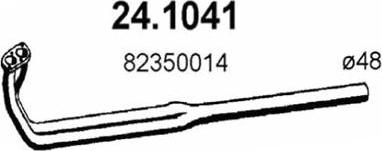 24.1041

82350014

ø48